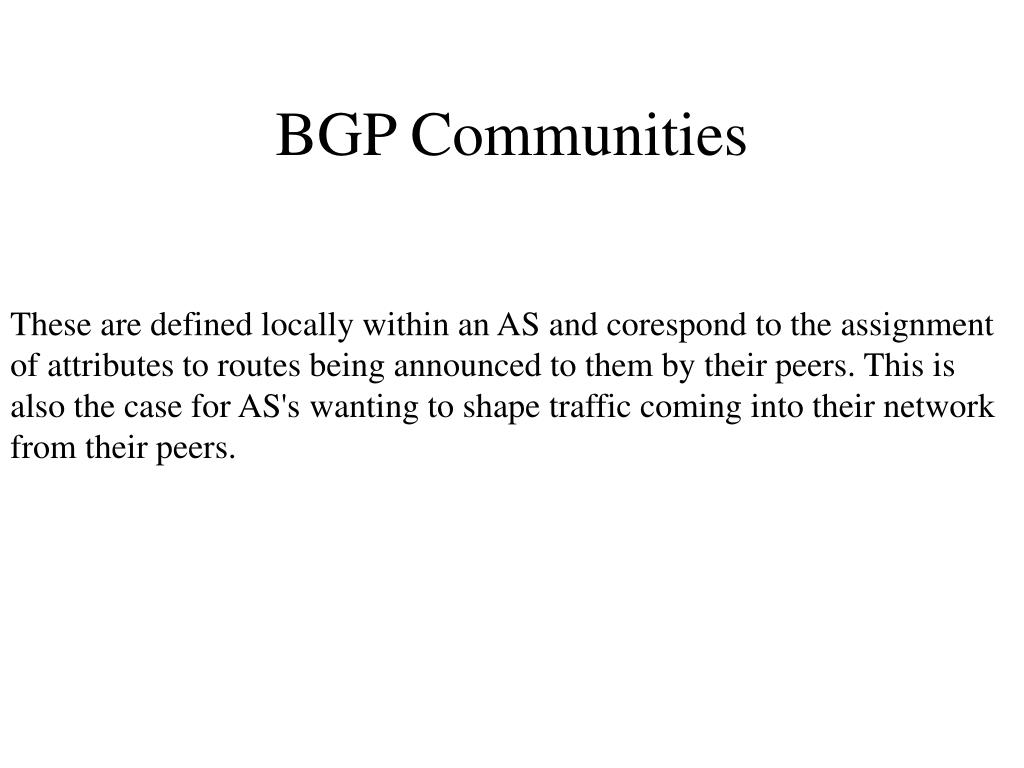 BGP Communities

These are defined locally within an AS and corespond to the assignment of attributes to routes being announced to them by their peers. This is also the case for AS's wanting to shape traffic coming into their network from their peers.